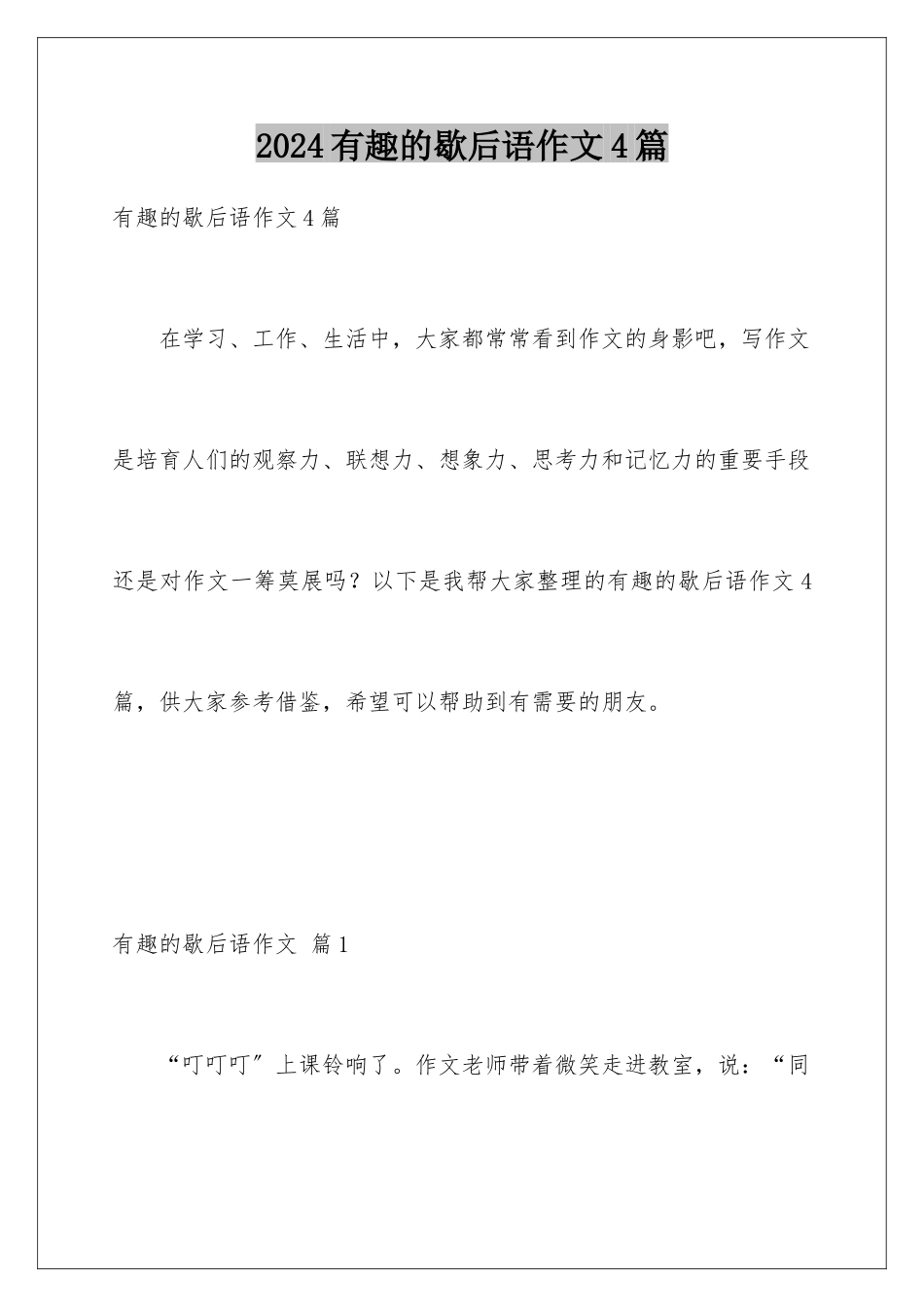 2024有趣的歇后语作文4篇

有趣的歇后语作文4篇

在学习、工作、生活中，大家都常常看到作文的身影吧，写作文是培育人们的观察力、联想力、想象力、思考力和记忆力的重要手段还是对作文一筹莫展吗？以下是我帮大家整理的有趣的歇后语作文4篇，供大家参考借鉴，希望可以帮助到有需要的朋友。

有趣的歇后语作文 篇1

“叮叮叮”上课铃响了。作文老师带着微笑走进教室，说：“同